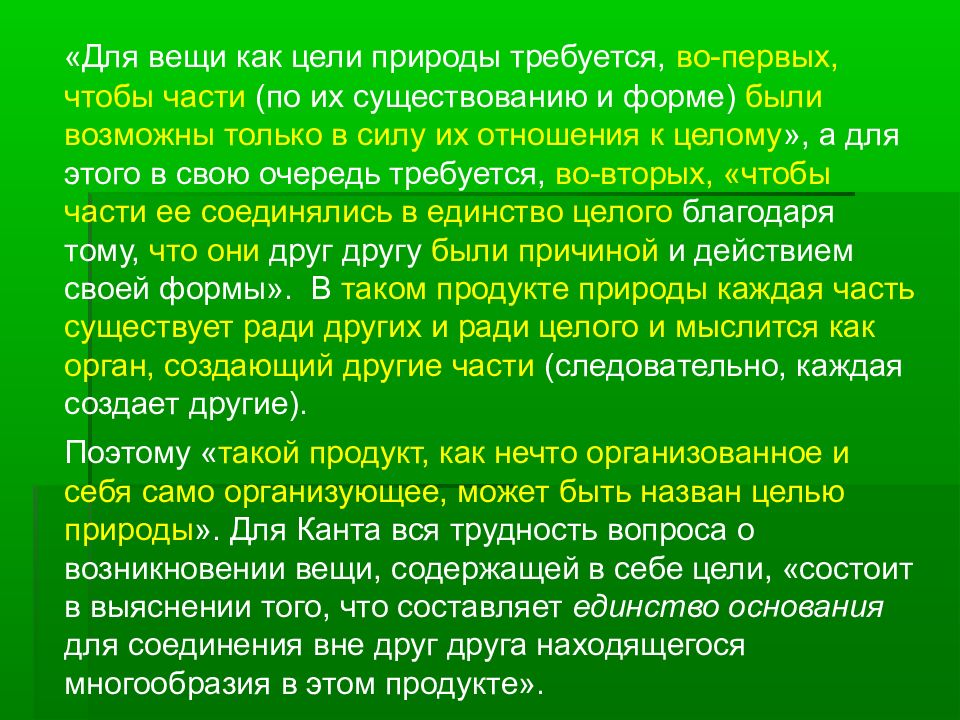 «Для вещи как цели природы требуется, во-первых, чтобы части (по их существованию и форме) были возможны только в силу их отношения к целому», а для этого в свою очередь требуется, во-вторых, «чтобы части ее соединялись в единство целого благодаря тому, что они друг другу были причиной и действием своей формы». В таком продукте природы каждая часть существует ради других и ради целого и мыслится как орган, создающий другие части (следовательно, каждая создает другие).

Поэтому «такой продукт, как нечто организованное и себя само организующее, может быть назван целью природы». Для Канта вся трудность вопроса о возникновении вещи, содержащей в себе цели, «состоит в выяснении того, что составляет единство основания для соединения вне друг друга находящегося многообразия в этом продукте».